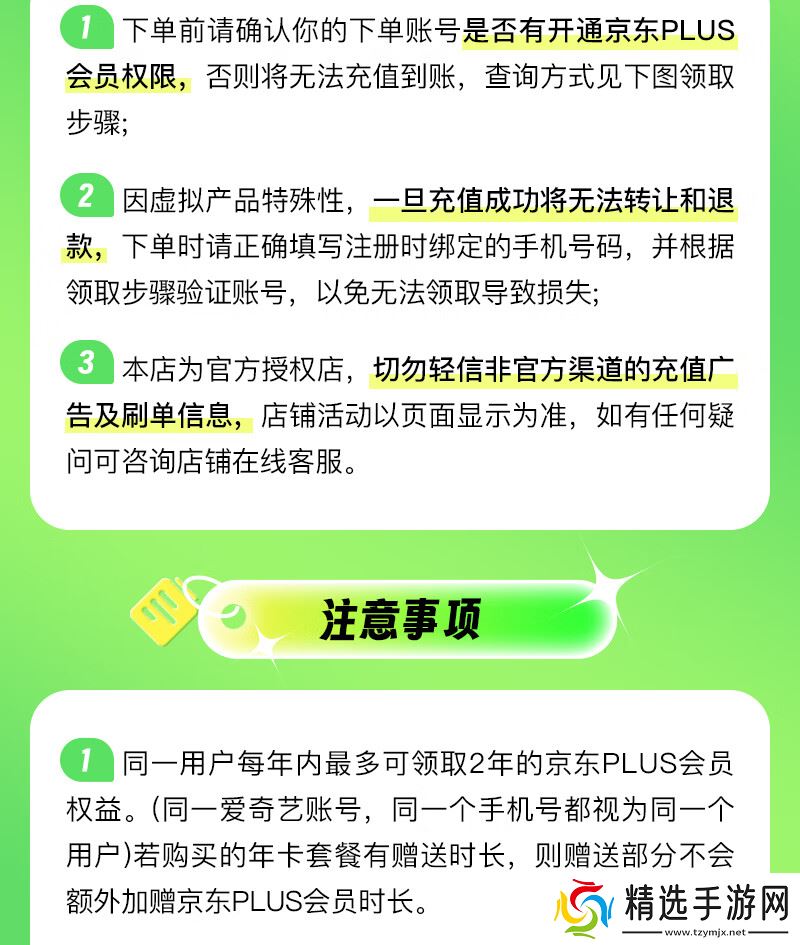 1 下单前请确认你的下单账号是否有开通京东PLUS会员权限，否则将无法充值到账，查询方式见下图领取步骤;

2 因虚拟产品特殊性，一旦充值成功将无法转让和退款，下单时请正确填写注册时绑定的手机号码，并根据领取步骤验证账号，以免无法领取导致损失;

3 本店为官方授权店，切勿轻信非官方渠道的充值广告及刷单信息，店铺活动以页面显示为准，如有任何疑问可咨询店铺在线客服。

注意事项

1 同一用户每年内最多可领取2年的京东PLUS会员权益。(同一爱奇艺账号，同一个手机号都视为同一个用户)若购买的年卡套餐有赠送时长，则赠送部分不会额外加赠京东PLUS会员时长。

精选手游网
www.tzymjx.net